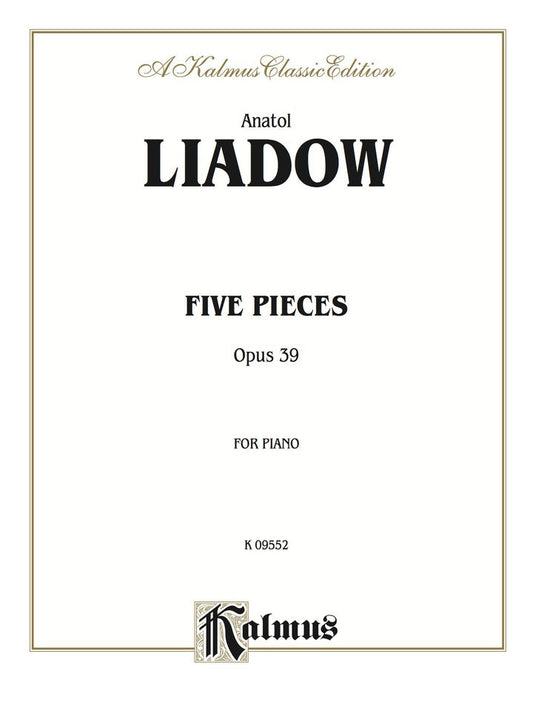 A Kalmus Classic Edition

Anatol
LIADOW

FIVE PIECES
Opus 39

FOR PIANO

K 09552

Kalmus